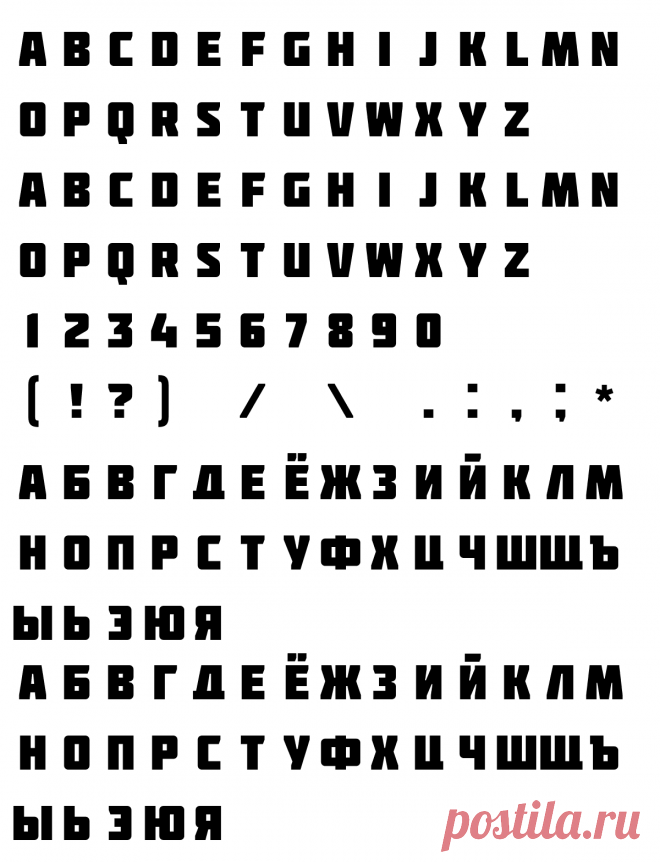 A B C D E F G H I J K L M N
O P Q R S T U V W X Y Z
A B C D E F G H I J K L M N
O P Q R S T U V W X Y Z
1 2 3 4 5 6 7 8 9 0
( ! ? ) / \ . : , ; *
А Б В Г Д Е Ё Ж З И Й К Л М
Н О П Р С Т У Ф Х Ц Ч Ш Щ Ъ
Ы Ь Э Ю Я
А Б В Г Д Е Ё Ж З И Й К Л М
Н О П Р С Т У Ф Х Ц Ч Ш Щ Ъ
Ы Ь Э Ю Я

postila.ru